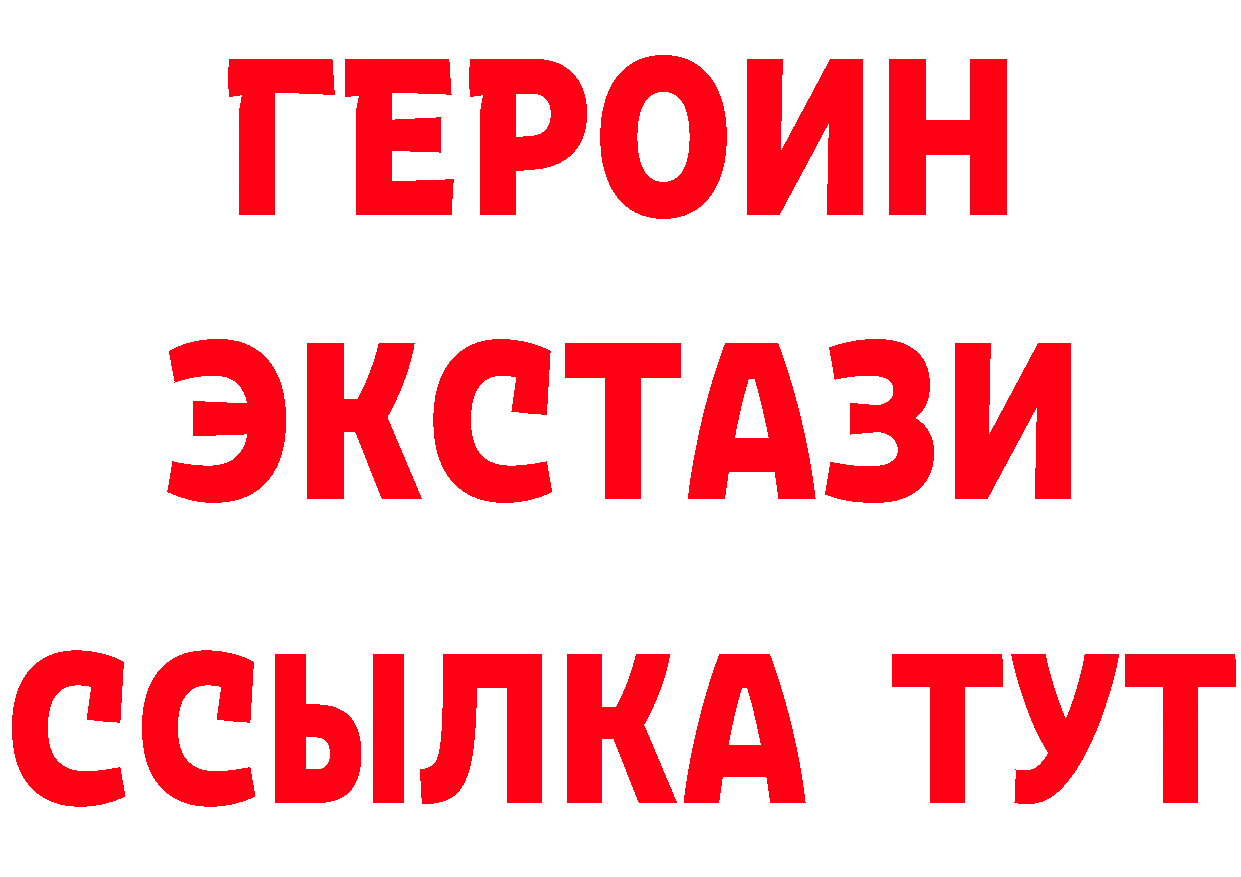 ГЕРОИН
ЭКСТАЗИ
ССЫЛКА ТУТ